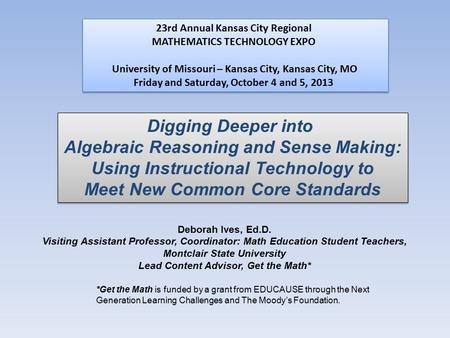 23rd Annual Kansas City Regional
MATHEMATICS TECHNOLOGY EXPO

University of Missouri – Kansas City, Kansas City, MO
Friday and Saturday, October 4 and 5, 2013

Digging Deeper into
Algebraic Reasoning and Sense Making:
Using Instructional Technology to
Meet New Common Core Standards

Deborah Ives, Ed.D.
Visiting Assistant Professor, Coordinator: Math Education Student Teachers,
Montclair State University
Lead Content Advisor, Get the Math*

*Get the Math is funded by a grant from EDUCAUSE through the Next Generation Learning Challenges and The Moody's Foundation.